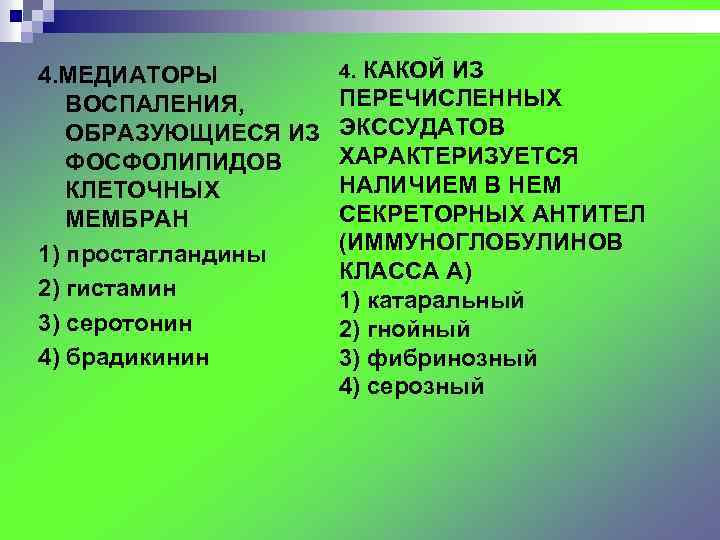 4.МЕДИАТОРЫ ВОСПАЛЕНИЯ, ОБРАЗУЮЩИЕСЯ ИЗ ФОСФОЛИПИДОВ КЛЕТОЧНЫХ МЕМБРАН

1) простагландины

2) гистамин

3) серотонин

4) брадикинин

4. КАКОЙ ИЗ ПЕРЕЧИСЛЕННЫХ ЭКССУДАТОВ ХАРАКТЕРИЗУЕТСЯ НАЛИЧИЕМ В НЕМ СЕКРЕТОРНЫХ АНТИТЕЛ (ИММУНОГЛОБУЛИНОВ КЛАССА А)

1) катаральный
2) гнойный
3) фибринозный
4) серозный